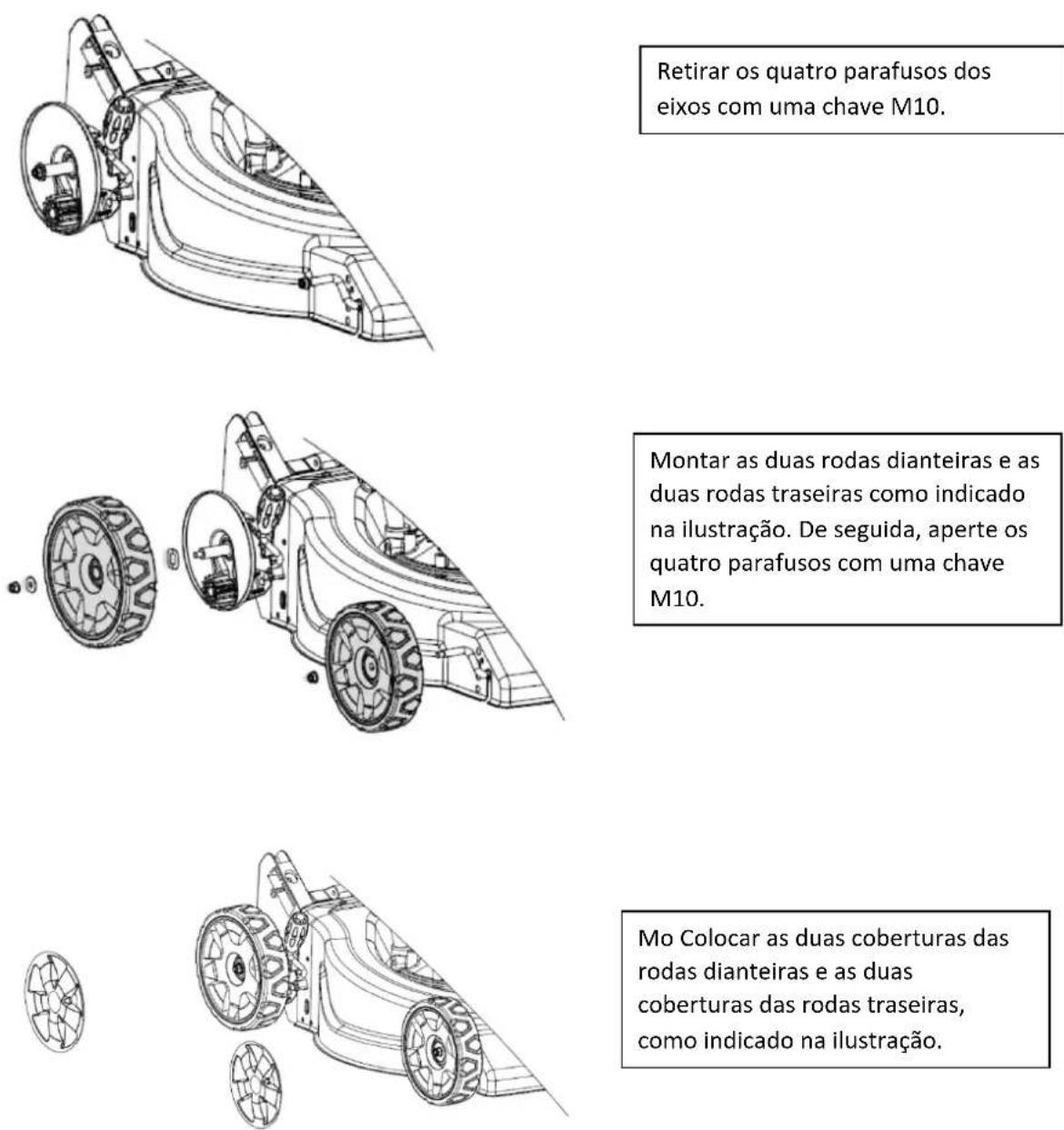 Retirar os quatro parafusos dos eixos com uma chave M10.

Montar as duas rodas dianteiras e as duas rodas traseiras como indicado na ilustração. De seguida, aperte os quatro parafusos com uma chave M10.

Mo Colocar as duas coberturas das rodas dianteiras e as duas coberturas das rodas traseiras, como indicado na ilustração.